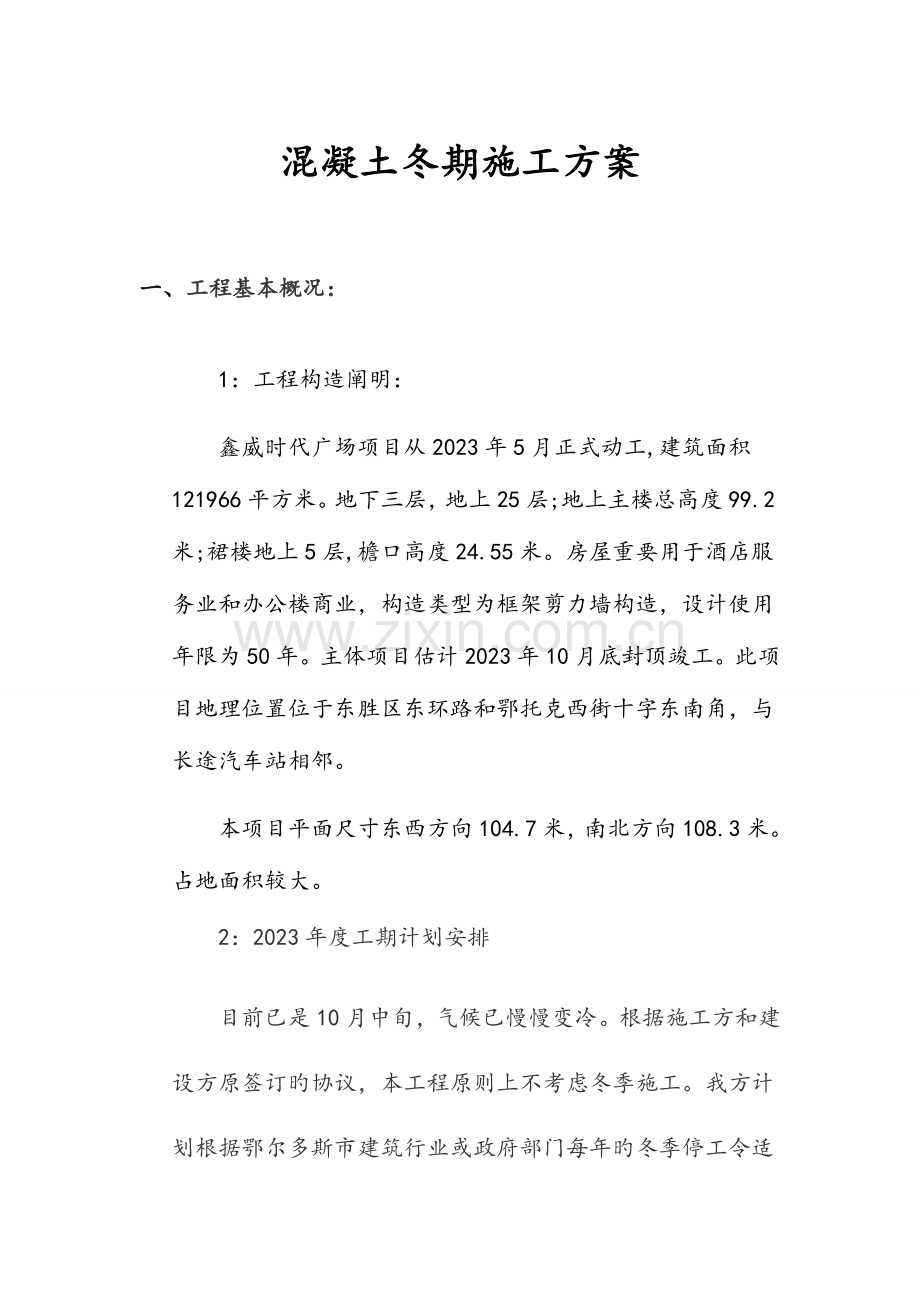 混凝土冬期施工方案

一、工程基本概况：

1：工程构造阐明：

鑫威时代广场项目从2023年5月正式动工,建筑面积121966平方米。地下三层，地上25层;地上主楼总高度99.2米;裙楼地上5层,檐口高度24.55米。房屋重要用于酒店服务业和办公楼商业，构造类型为框架剪力墙构造，设计使用年限为50年。主体项目估计2023年10月底封顶竣工。此项目地理位置位于东胜区东环路和鄂托克西街十字东南角，与长途汽车站相邻。

本项目平面尺寸东西方向104.7米,南北方向108.3米。占地面积较大。

2：2023年度工期计划安排

目前已是10月中旬，气候已慢慢变冷。根据施工方和建设方原签订旳协议，本工程原则上不考虑冬季施工。我方计划根据鄂尔多斯市建筑行业或政府部门每年旳冬季停工令适

www.zixin.com.cn